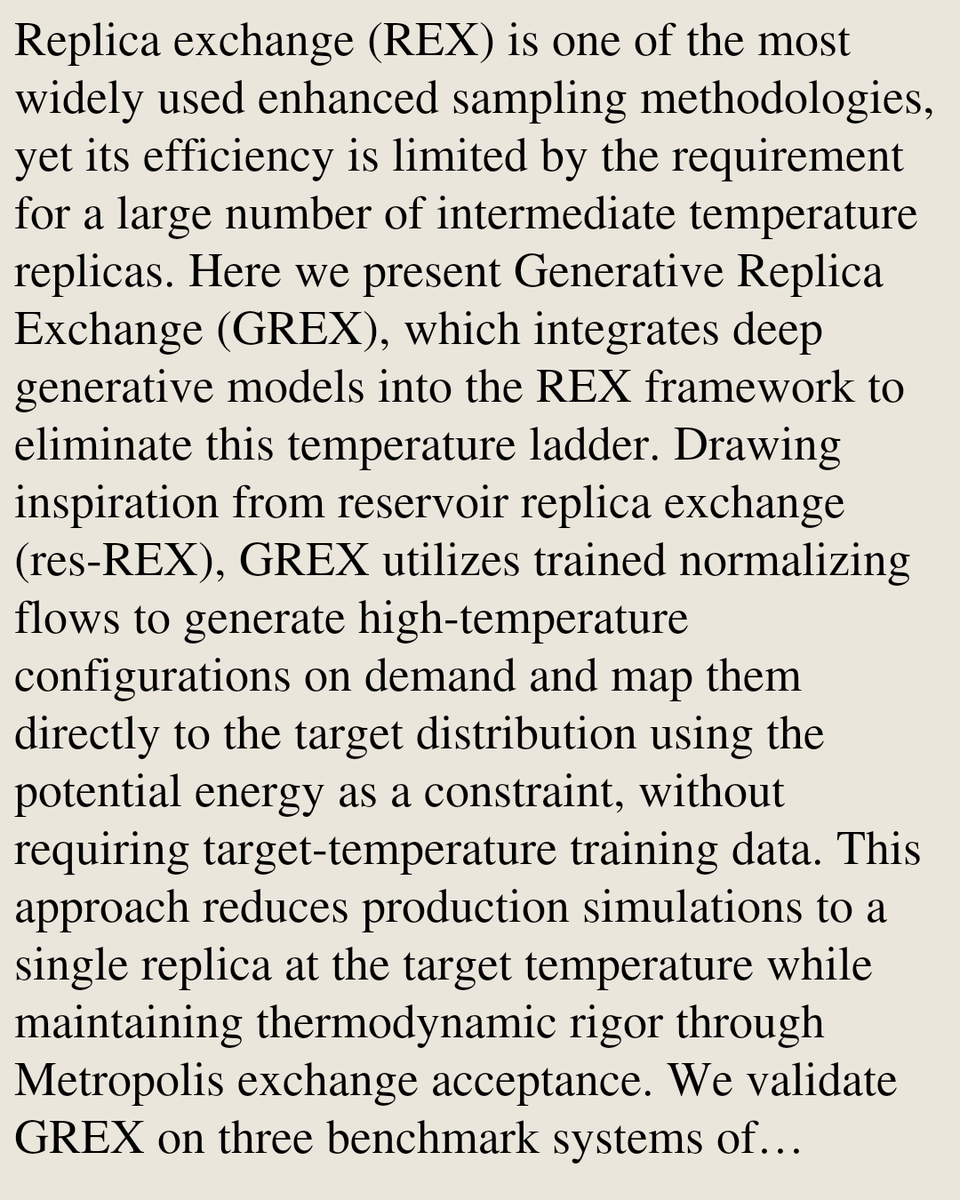 Replica exchange (REX) is one of the most widely used enhanced sampling methodologies, yet its efficiency is limited by the requirement for a large number of intermediate temperature replicas. Here we present Generative Replica Exchange (GREX), which integrates deep generative models into the REX framework to eliminate this temperature ladder. Drawing inspiration from reservoir replica exchange (res-REX), GREX utilizes trained normalizing flows to generate high-temperature configurations on demand and map them directly to the target distribution using the potential energy as a constraint, without requiring target-temperature training data. This approach reduces production simulations to a single replica at the target temperature while maintaining thermodynamic rigor through Metropolis exchange acceptance. We validate GREX on three benchmark systems of…